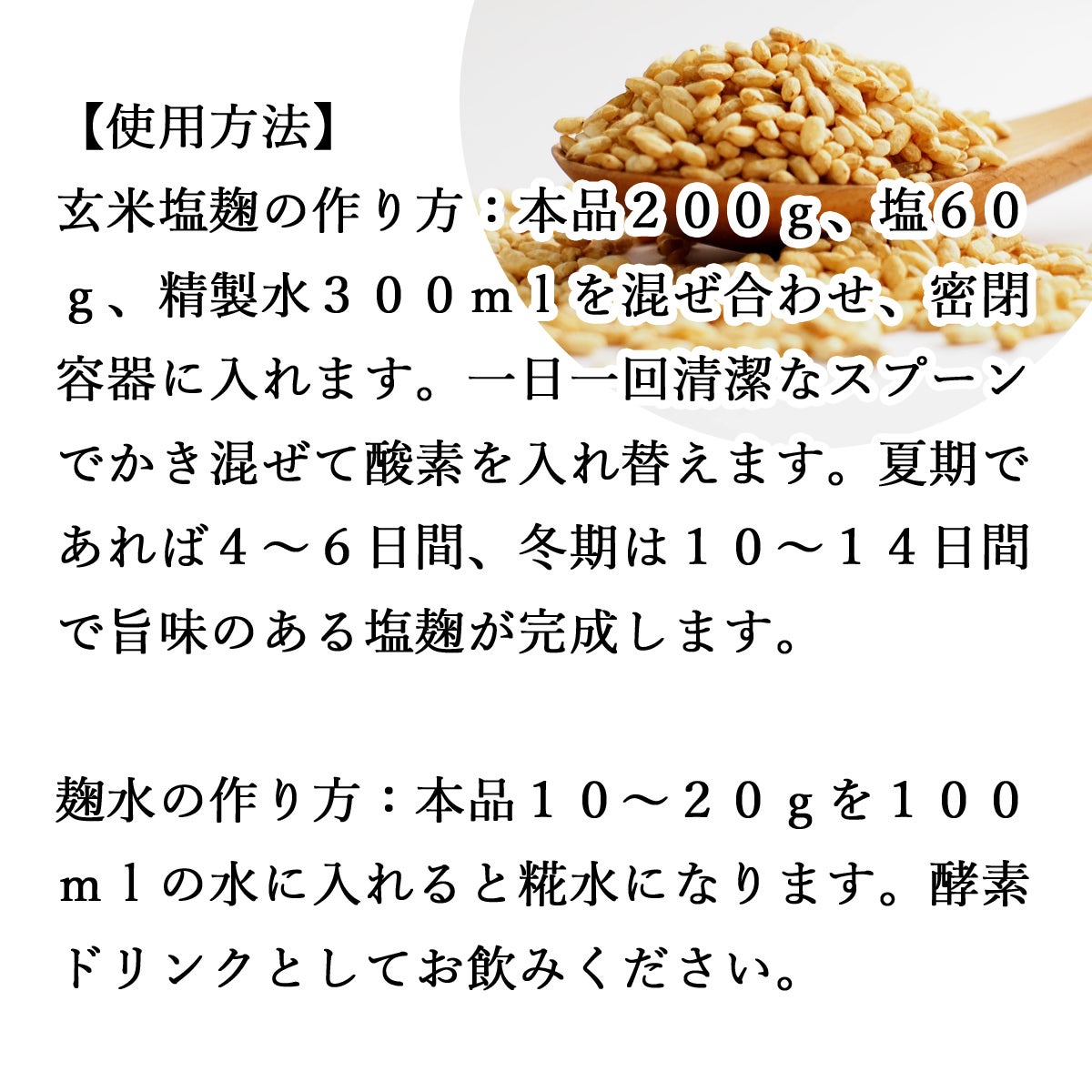 【使用方法】
玄米塩麹の作り方：本品２００ｇ、塩６０ｇ、精製水３００ｍｌを混ぜ合わせ、密閉容器に入れます。一日一回清潔なスプーンでかき混ぜて酸素を入れ替えます。夏期であれば４～６日間、冬期は１０～１４日間で旨味のある塩麹が完成します。

麹水の作り方：本品１０～２０ｇを１００ｍｌの水に入れると糀水になります。酵素ドリンクとしてお飲みください。